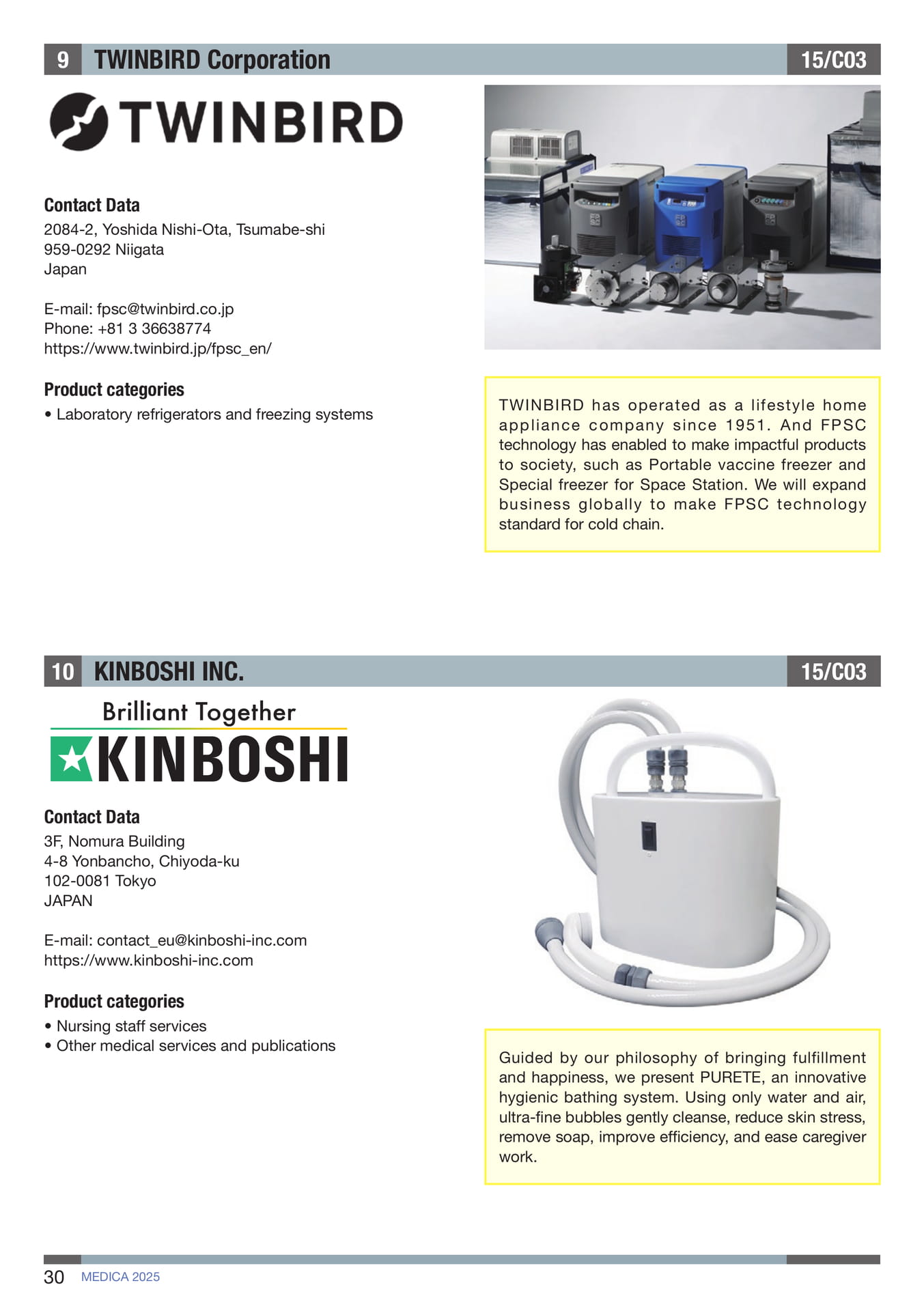 9 TWINBIRD Corporation 15/C03

TWINBIRD

Contact Data
2084-2, Yoshida Nishi-Ota, Tsumabe-shi
959-0292 Niigata
Japan

E-mail: fpsc@twinbird.co.jp
Phone: +81 3 36638774
https://www.twinbird.jp/fpsc_en/

Product categories
• Laboratory refrigerators and freezing systems

TWINBIRD has operated as a lifestyle home appliance company since 1951. And FPSC technology has enabled to make impactful products to society, such as Portable vaccine freezer and Special freezer for Space Station. We will expand business globally to make FPSC technology standard for cold chain.

10 KINBOSHI INC. 15/C03

Brilliant Together
KINBOSHI

Contact Data
3F, Nomura Building
4-8 Yonbancho, Chiyoda-ku
102-0081 Tokyo
JAPAN

E-mail: contact_eu@kinboshi-inc.com
https://www.kinboshi-inc.com

Product categories
• Nursing staff services
• Other medical services and publications

Guided by our philosophy of bringing fulfillment and happiness, we present PURETE, an innovative hygienic bathing system. Using only water and air, ultra-fine bubbles gently cleanse, reduce skin stress, remove soap, improve efficiency, and ease caregiver work.

30 MEDICA 2025